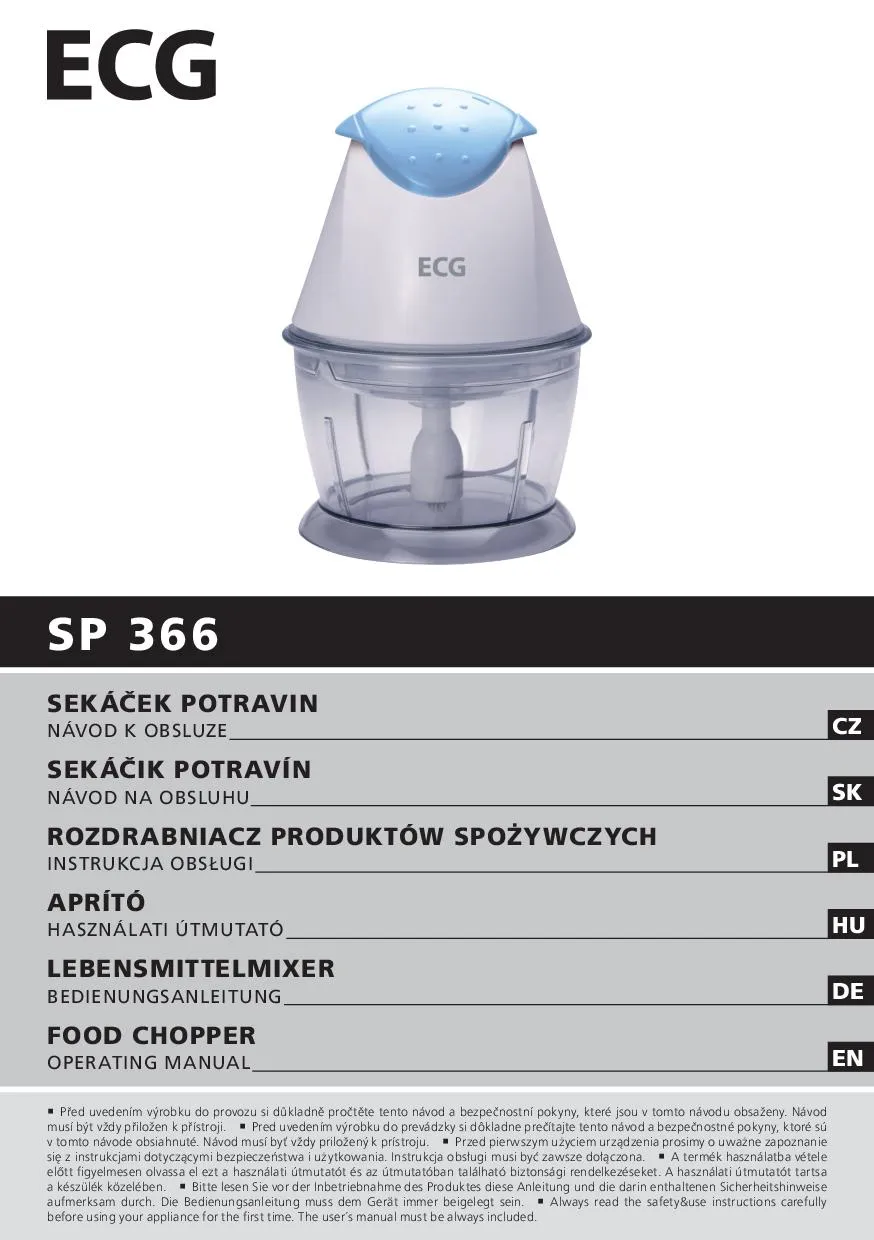 ECG

ECG

SP 366

SEKÁČEK POTRAVIN
NÁVOD K OBSLUZE
CZ

SEKÁČIK POTRAVÍN
NÁVOD NA OBSLUHU
SK

ROZDRABNIACZ PRODUKTÓW SPOŻYWCZYCH
INSTRUKCJA OBSŁUGI
PL

APRÍTÓ
HASZNÁLATI ÚTMUTATÓ
HU

LEBENSMITTELMIXER
BEDIENUNGSANLEITUNG
DE

FOOD CHOPPER
OPERATING MANUAL
EN

▪ Před uvedením výrobku do provozu si důkladně pročtěte tento návod a bezpečnostní pokyny, které jsou v tomto návodu obsaženy. Návod musí být vždy přiložen k přístroji. ▪ Pred uvedením výrobku do prevádzky si dôkladne prečítajte tento návod a bezpečnostné pokyny, ktoré sú v tomto návode obsiahnuté. Návod musí byť vždy priložený k prístroju. ▪ Przed pierwszym użyciem urządzenia prosimy o uważne zapoznanie się z instrukcjami dotyczącymi bezpieczeństwa i użytkowania. Instrukcja obsługi musi być zawsze dołączona. ▪ A termék használatba vétele előtt figyelmesen olvassa el ezt a használati útmutatót és az útmutatóban található biztonsági rendelkezéseket. A használati útmutatót tartsa a készülék közelében. ▪ Bitte lesen Sie vor der Inbetriebnahme des Produktes diese Anleitung und die darin enthaltenen Sicherheitshinweise aufmerksam durch. Die Bedienungsanleitung muss dem Gerät immer beigelegt sein. ▪ Always read the safety&use instructions carefully before using your appliance for the first time. The user's manual must be always included.